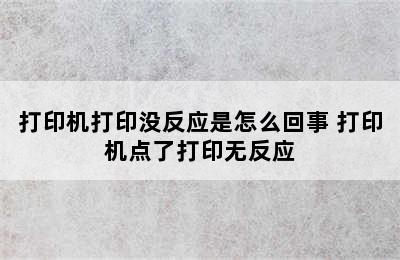 打印机打印没反应是怎么回事 打印机点了打印无反应